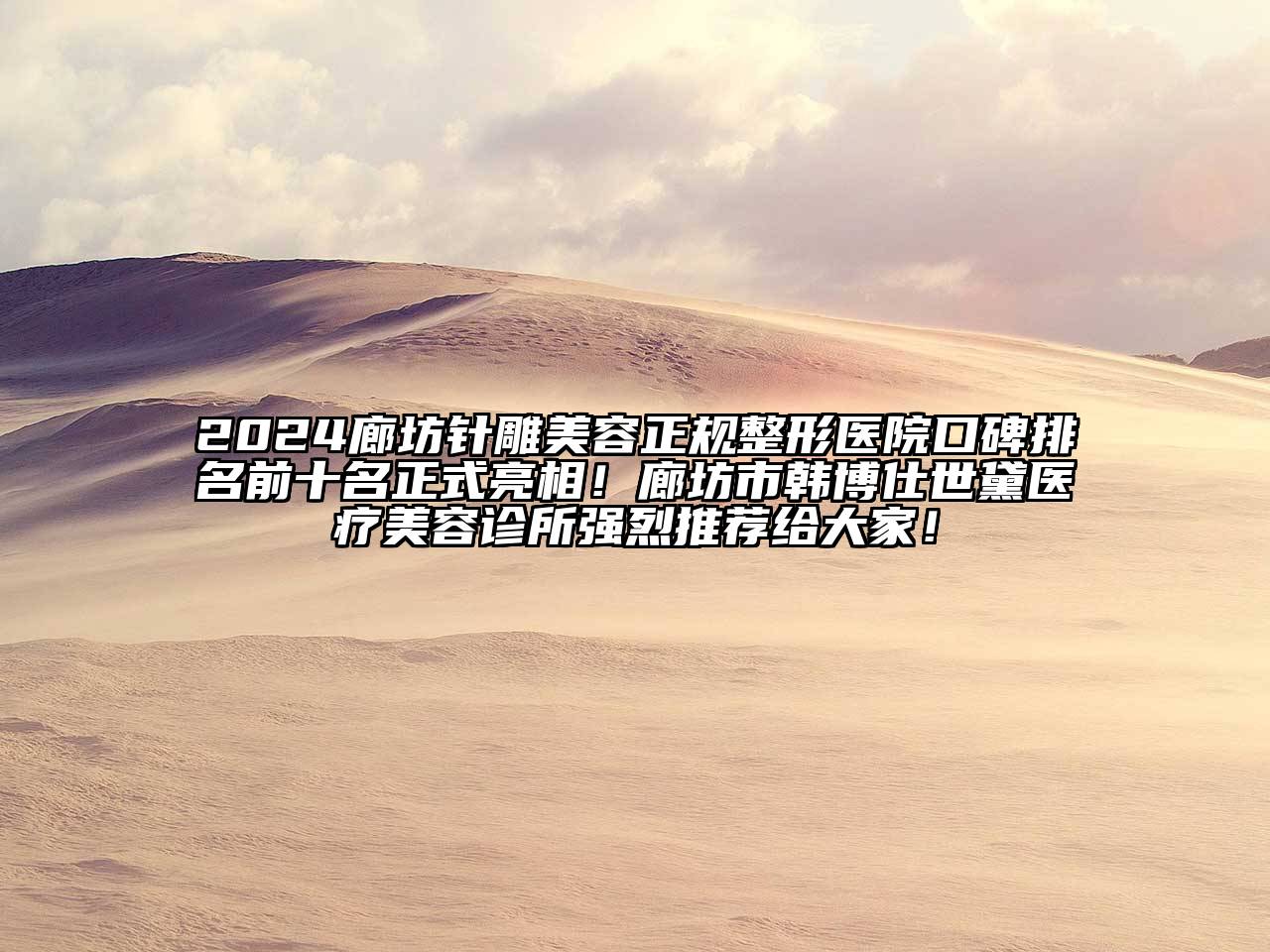 2024廊坊针雕美容正规整形医院口碑排名前十名正式亮相！廊坊市韩博仕世黛医疗美容诊所强烈推荐给大家！